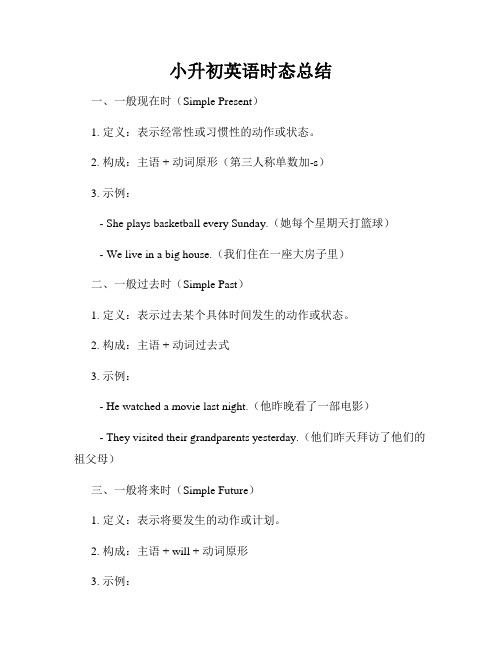 小升初英语时态总结

一、一般现在时（Simple Present）

1. 定义：表示经常性或习惯性的动作或状态。

2. 构成：主语 + 动词原形（第三人称单数加-s）

3. 示例：

- She plays basketball every Sunday.（她每个星期天打篮球）

- We live in a big house.（我们住在一座大房子里）

二、一般过去时（Simple Past）

1. 定义：表示过去某个具体时间发生的动作或状态。

2. 构成：主语 + 动词过去式

3. 示例：

- He watched a movie last night.（他昨晚看了一部电影）

- They visited their grandparents yesterday.（他们昨天拜访了他们的祖父母）

三、一般将来时（Simple Future）

1. 定义：表示将要发生的动作或计划。

2. 构成：主语 + will + 动词原形

3. 示例：